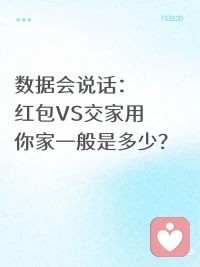 FEB.20

数据会说话：
红包VS交家用
你家一般是多少？